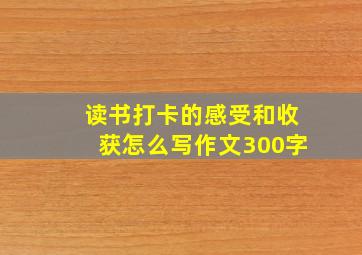 读书打卡的感受和收获怎么写作文300字